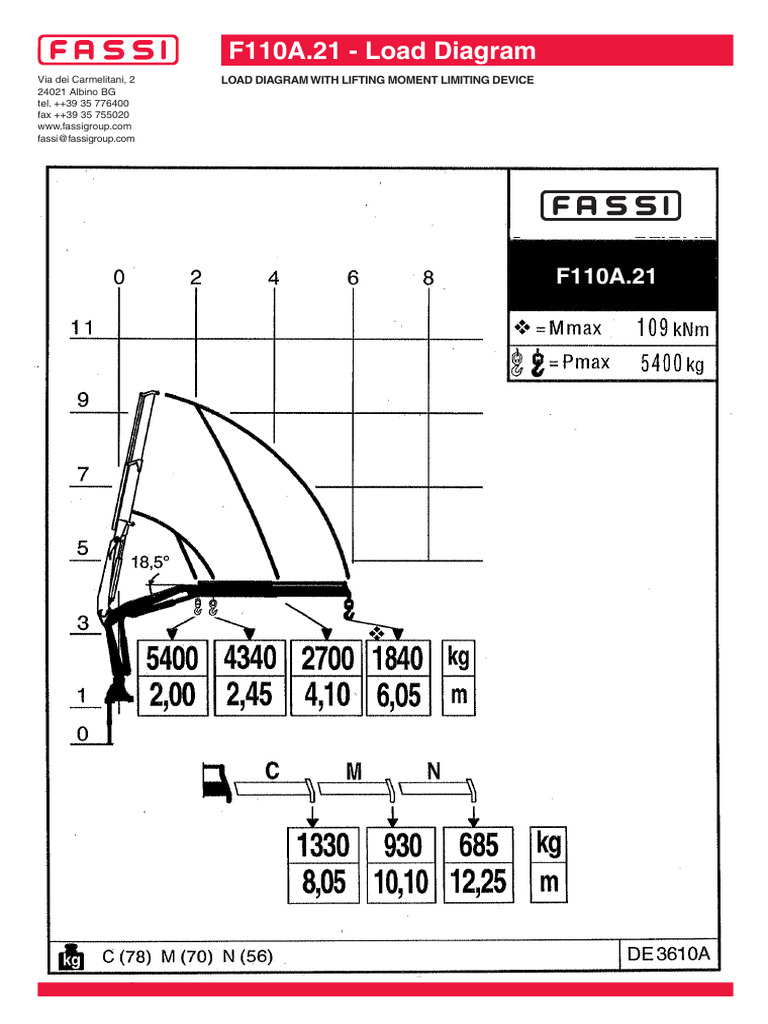 FASSI

F110A.21 - Load Diagram

Via dei Carmelitani, 2
24021 Albino BG
tel. ++39 35 776400
fax ++39 35 755020
www.fassigroup.com
fassi@fassigroup.com

LOAD DIAGRAM WITH LIFTING MOMENT LIMITING DEVICE

FASSI

F110A.21

❖ = Mmax 109 kNm

= Pmax 5400 kg

0 2 4 6 8

11
9
7
5
3
1
0

18,5°

| 5400 | 4340 | 2700 | 1840 | kg |
|---|---|---|---|---|
| 2,00 | 2,45 | 4,10 | 6,05 | m |

C M N

| 1330 | 930 | 685 | kg |
|---|---|---|---|
| 8,05 | 10,10 | 12,25 | m |

kg C (78) M (70) N (56)

DE 3610A